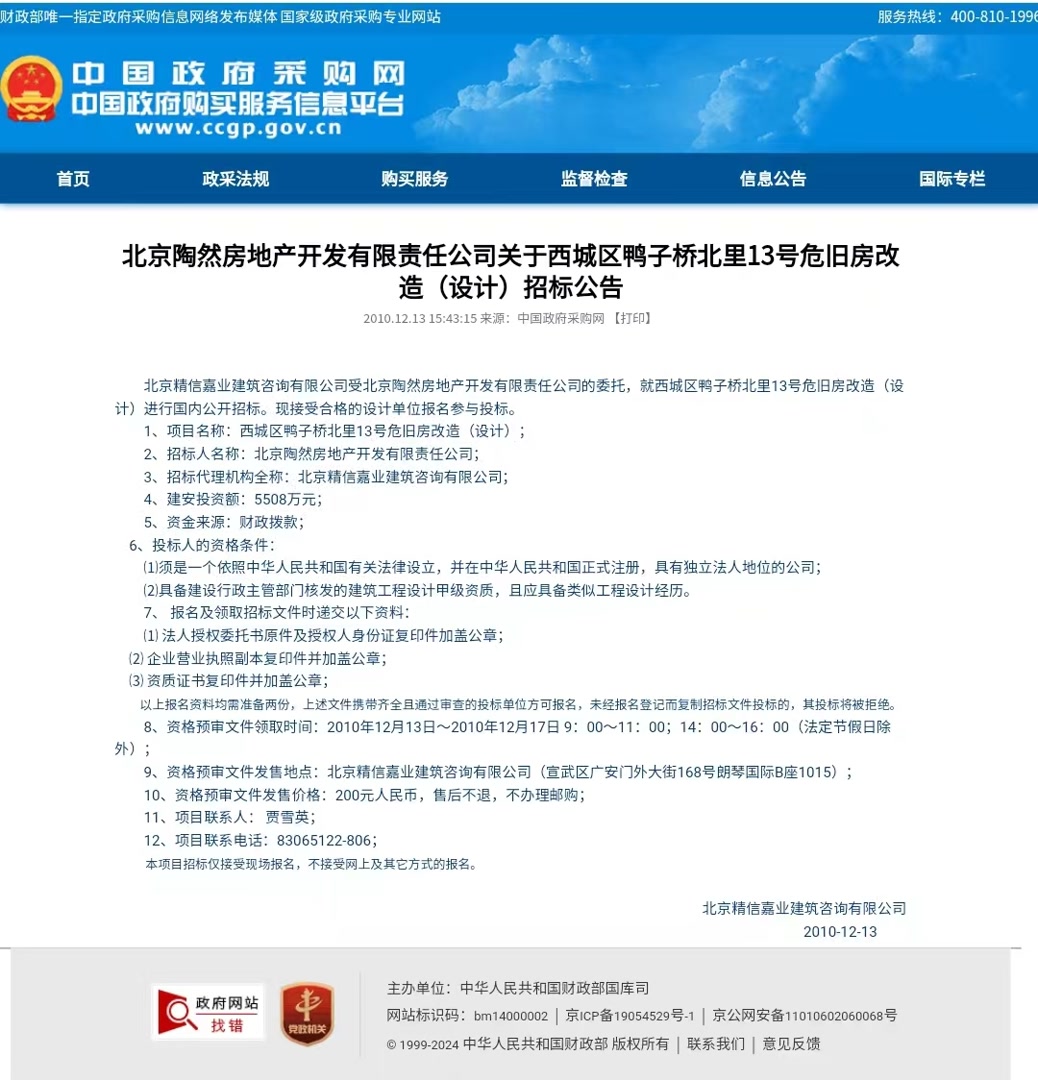 财政部唯一指定政府采购信息网络发布媒体 国家级政府采购专业网站
服务热线：400-810-1996

中国政府采购网
中国政府购买服务信息平台
www.ccgp.gov.cn

首页 政采法规 购买服务 监督检查 信息公告 国际专栏

北京陶然房地产开发有限责任公司关于西城区鸭子桥北里13号危旧房改造（设计）招标公告

2010.12.13 15:43:15 来源：中国政府采购网 【打印】

北京精信嘉业建筑咨询有限公司受北京陶然房地产开发有限责任公司的委托，就西城区鸭子桥北里13号危旧房改造（设计）进行国内公开招标。现接受合格的设计单位报名参与投标。

1、项目名称：西城区鸭子桥北里13号危旧房改造（设计）；

2、招标人名称：北京陶然房地产开发有限责任公司；

3、招标代理机构全称：北京精信嘉业建筑咨询有限公司；

4、建安投资额：5508万元；

5、资金来源：财政拨款；

6、投标人的资格条件：

⑴须是一个依照中华人民共和国有关法律设立，并在中华人民共和国正式注册，具有独立法人地位的公司；

⑵具备建设行政主管部门核发的建筑工程设计甲级资质，且应具备类似工程设计经历。

7、 报名及领取招标文件时递交以下资料：

⑴ 法人授权委托书原件及授权人身份证复印件加盖公章；

⑵ 企业营业执照副本复印件并加盖公章；

⑶ 资质证书复印件并加盖公章；

以上报名资料均需准备两份，上述文件携带齐全且通过审查的投标单位方可报名，未经报名登记而复制招标文件投标的，其投标将被拒绝。

8、资格预审文件领取时间：2010年12月13日～2010年12月17日 9：00～11：00；14：00～16：00（法定节假日除外）；

9、资格预审文件发售地点：北京精信嘉业建筑咨询有限公司（宣武区广安门外大街168号朗琴国际B座1015）；

10、资格预审文件发售价格：200元人民币，售后不退，不办理邮购；

11、项目联系人： 贾雪英；

12、项目联系电话：83065122-806；

本项目招标仅接受现场报名，不接受网上及其它方式的报名。

北京精信嘉业建筑咨询有限公司
2010-12-13

政府网站 找错
党政机关

主办单位：中华人民共和国财政部国库司
网站标识码：bm14000002 | 京ICP备19054529号-1 | 京公网安备11010602060068号
© 1999-2024 中华人民共和国财政部 版权所有 | 联系我们 | 意见反馈